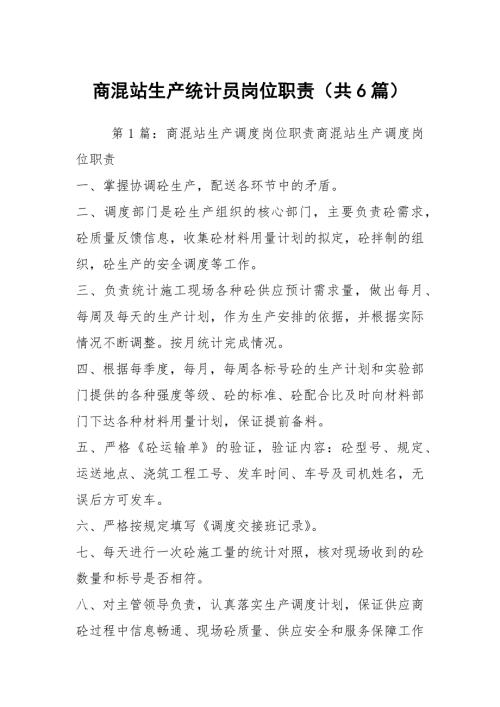 商混站生产统计员岗位职责（共6篇）

第1篇：商混站生产调度岗位职责商混站生产调度岗位职责

一、掌握协调砼生产，配送各环节中的矛盾。

二、调度部门是砼生产组织的核心部门，主要负责砼需求，砼质量反馈信息，收集砼材料用量计划的拟定，砼拌制的组织，砼生产的安全调度等工作。

三、负责统计施工现场各种砼供应预计需求量，做出每月、每周及每天的生产计划，作为生产安排的依据，并根据实际情况不断调整。按月统计完成情况。

四、根据每季度，每月，每周各标号砼的生产计划和实验部门提供的各种强度等级、砼的标准、砼配合比及时向材料部门下达各种材料用量计划，保证提前备料。

五、严格《砼运输单》的验证，验证内容：砼型号、规定、运送地点、浇筑工程工号、发车时间、车号及司机姓名，无误后方可发车。

六、严格按规定填写《调度交接班记录》。

七、每天进行一次砼施工量的统计对照，核对现场收到的砼数量和标号是否相符。

八、对主管领导负责，认真落实生产调度计划，保证供应商砼过程中信息畅通、现场砼质量、供应安全和服务保障工作